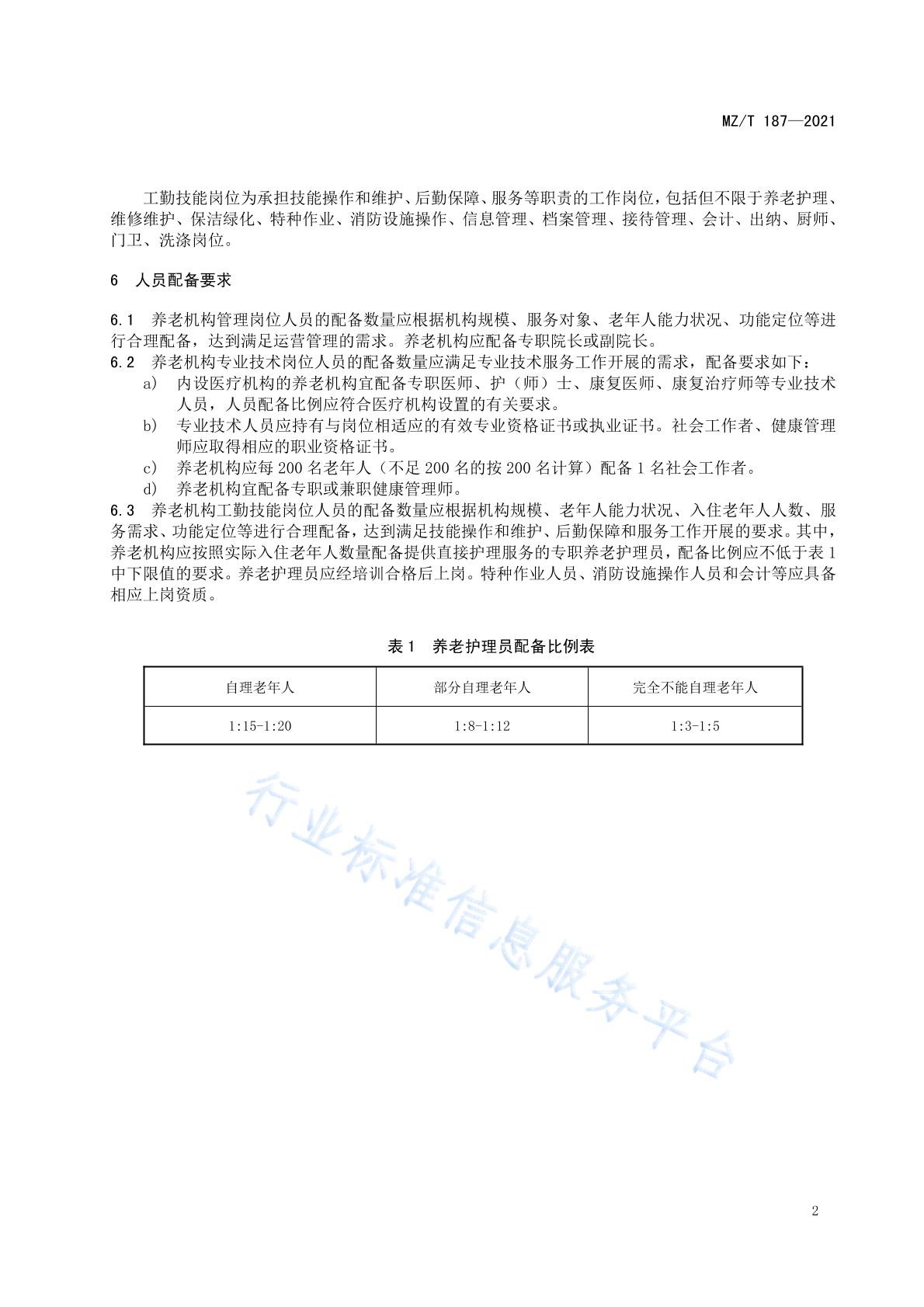 MZ/T 187—2021

工勤技能岗位为承担技能操作和维护、后勤保障、服务等职责的工作岗位，包括但不限于养老护理、维修维护、保洁绿化、特种作业、消防设施操作、信息管理、档案管理、接待管理、会计、出纳、厨师、门卫、洗涤岗位。

6 人员配备要求

6.1 养老机构管理岗位人员的配备数量应根据机构规模、服务对象、老年人能力状况、功能定位等进行合理配备，达到满足运营管理的需求。养老机构应配备专职院长或副院长。
6.2 养老机构专业技术岗位人员的配备数量应满足专业技术服务工作开展的需求，配备要求如下：
a) 内设医疗机构的养老机构宜配备专职医师、护（师）士、康复医师、康复治疗师等专业技术人员，人员配备比例应符合医疗机构设置的有关要求。
b) 专业技术人员应持有与岗位相适应的有效专业资格证书或执业证书。社会工作者、健康管理师应取得相应的职业资格证书。
c) 养老机构应每 200 名老年人（不足 200 名的按 200 名计算）配备 1 名社会工作者。
d) 养老机构宜配备专职或兼职健康管理师。
6.3 养老机构工勤技能岗位人员的配备数量应根据机构规模、老年人能力状况、入住老年人人数、服务需求、功能定位等进行合理配备，达到满足技能操作和维护、后勤保障和服务工作开展的要求。其中，养老机构应按照实际入住老年人数量配备提供直接护理服务的专职养老护理员，配备比例应不低于表 1 中下限值的要求。养老护理员应经培训合格后上岗。特种作业人员、消防设施操作人员和会计等应具备相应上岗资质。

表 1 养老护理员配备比例表

| 自理老年人 | 部分自理老年人 | 完全不能自理老年人 |
|---|---|---|
| 1:15-1:20 | 1:8-1:12 | 1:3-1:5 |

行业标准信息服务平台

2